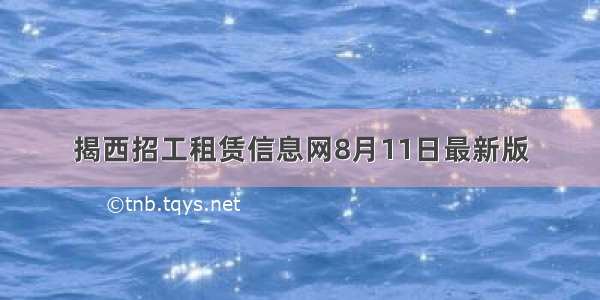 揭西招工租赁信息网8月11日最新版

©tnb.tqys.net